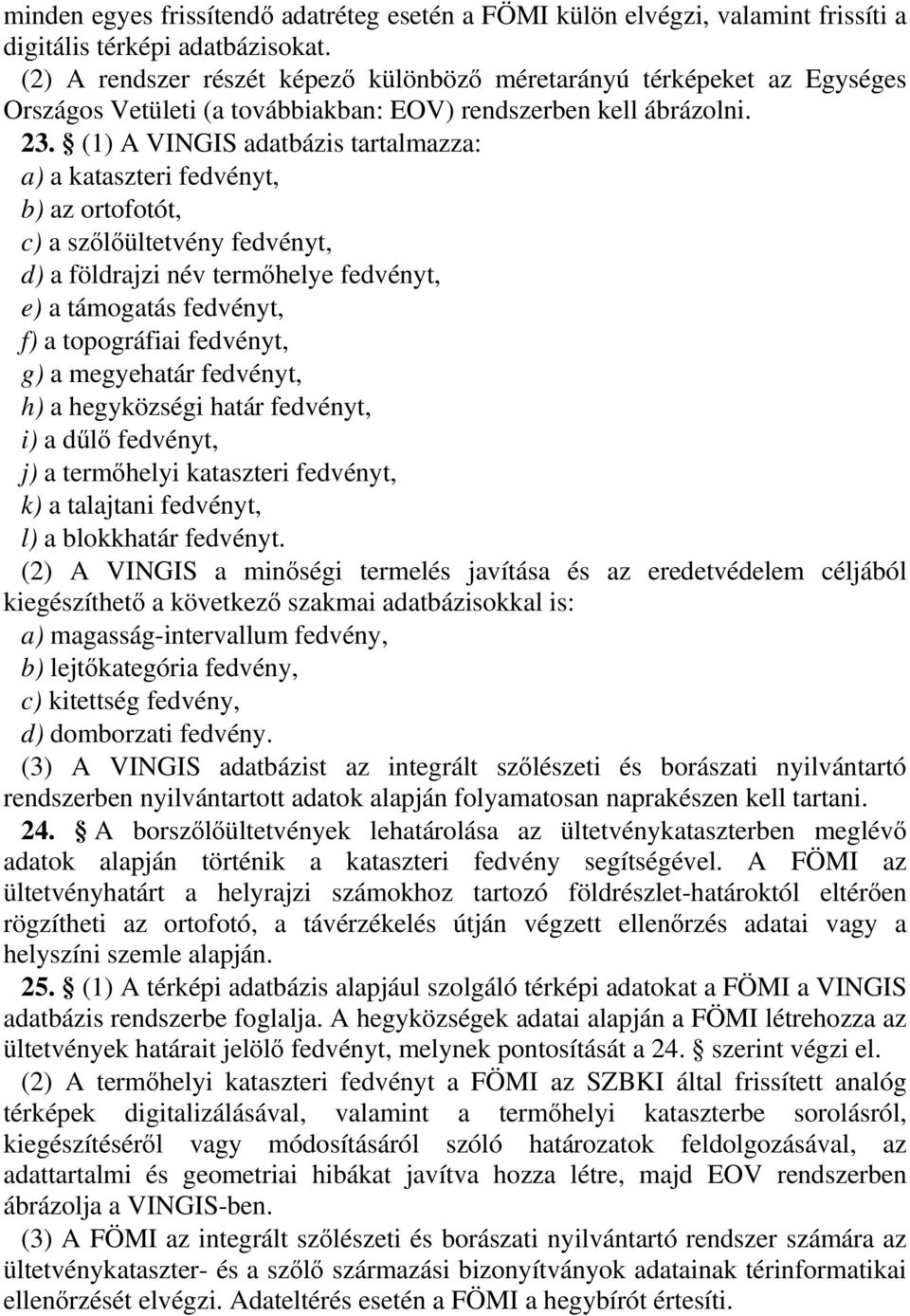 minden egyes frissítendő adatréteg esetén a FÖMI külön elvégzi, valamint frissíti a digitális térképi adatbázisokat.

(2) A rendszer részét képező különböző méretarányú térképeket az Egységes Országos Vetületi (a továbbiakban: EOV) rendszerben kell ábrázolni.

23. § (1) A VINGIS adatbázis tartalmazza:
a) a kataszteri fedvényt,
b) az ortofotót,
c) a szőlőültetvény fedvényt,
d) a földrajzi név termőhelye fedvényt,
e) a támogatás fedvényt,
f) a topográfiai fedvényt,
g) a megyehatár fedvényt,
h) a hegyközségi határ fedvényt,
i) a dűlő fedvényt,
j) a termőhelyi kataszteri fedvényt,
k) a talajtani fedvényt,
l) a blokkhatár fedvényt.

(2) A VINGIS a minőségi termelés javítása és az eredetvédelem céljából kiegészíthető a következő szakmai adatbázisokkal is:
a) magasság-intervallum fedvény,
b) lejtőkategória fedvény,
c) kitettség fedvény,
d) domborzati fedvény.

(3) A VINGIS adatbázist az integrált szőlészeti és borászati nyilvántartó rendszerben nyilvántartott adatok alapján folyamatosan naprakészen kell tartani.

24. § A borszőlőültetvények lehatárolása az ültetvénykataszterben meglévő adatok alapján történik a kataszteri fedvény segítségével. A FÖMI az ültetvényhatárt a helyrajzi számokhoz tartozó földrészlet-határoktól eltérően rögzítheti az ortofotó, a távérzékelés útján végzett ellenőrzés adatai vagy a helyszíni szemle alapján.

25. § (1) A térképi adatbázis alapjául szolgáló térképi adatokat a FÖMI a VINGIS adatbázis rendszerbe foglalja. A hegyközségek adatai alapján a FÖMI létrehozza az ültetvények határait jelölő fedvényt, melynek pontosítását a 24. § szerint végzi el.

(2) A termőhelyi kataszteri fedvényt a FÖMI az SZBKI által frissített analóg térképek digitalizálásával, valamint a termőhelyi kataszterbe sorolásról, kiegészítéséről vagy módosításáról szóló határozatok feldolgozásával, az adattartalmi és geometriai hibákat javítva hozza létre, majd EOV rendszerben ábrázolja a VINGIS-ben.

(3) A FÖMI az integrált szőlészeti és borászati nyilvántartó rendszer számára az ültetvénykataszter- és a szőlő származási bizonyítványok adatainak térinformatikai ellenőrzését elvégzi. Adateltérés esetén a FÖMI a hegybírót értesíti.